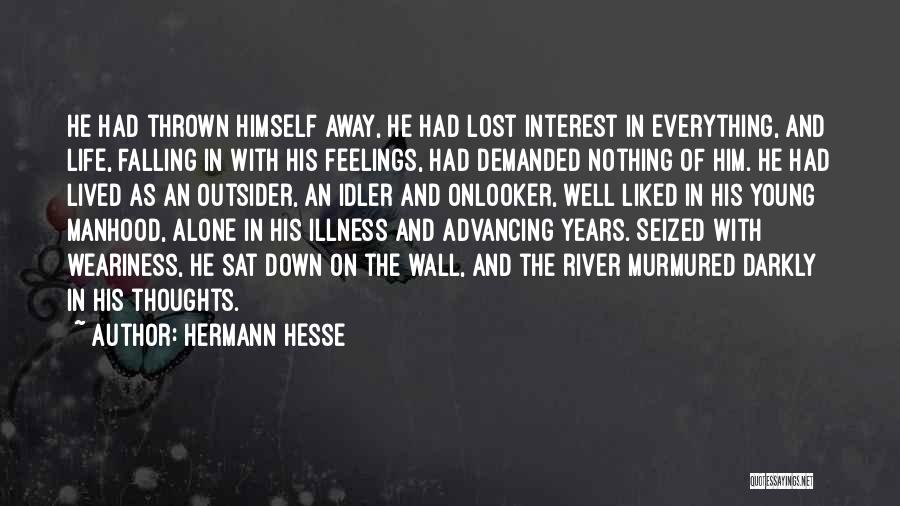 HE HAD THROWN HIMSELF AWAY, HE HAD LOST INTEREST IN EVERYTHING, AND LIFE, FALLING IN WITH HIS FEELINGS, HAD DEMANDED NOTHING OF HIM. HE HAD LIVED AS AN OUTSIDER, AN IDLER AND ONLOOKER, WELL LIKED IN HIS YOUNG MANHOOD, ALONE IN HIS ILLNESS AND ADVANCING YEARS. SEIZED WITH WEARINESS, HE SAT DOWN ON THE WALL, AND THE RIVER MURMURED DARKLY IN HIS THOUGHTS.

~ AUTHOR: HERMANN HESSE

QUOTESSAYINGS.NET